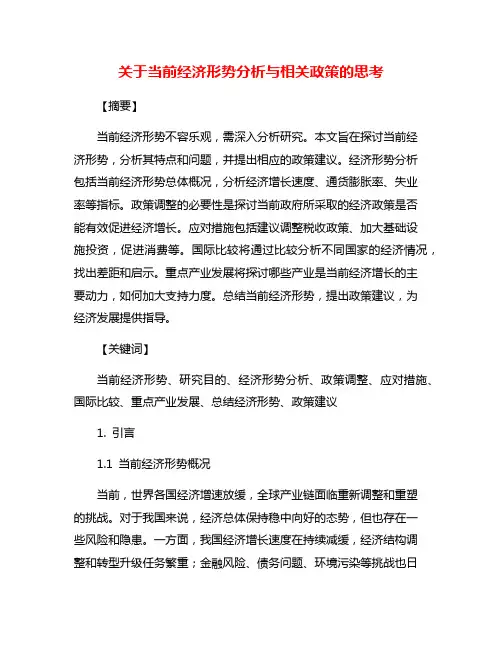 关于当前经济形势分析与相关政策的思考

【摘要】

当前经济形势不容乐观，需深入分析研究。本文旨在探讨当前经济形势，分析其特点和问题，并提出相应的政策建议。经济形势分析包括当前经济形势总体概况，分析经济增长速度、通货膨胀率、失业率等指标。政策调整的必要性是探讨当前政府所采取的经济政策是否能有效促进经济增长。应对措施包括建议调整税收政策、加大基础设施投资，促进消费等。国际比较将通过比较分析不同国家的经济情况，找出差距和启示。重点产业发展将探讨哪些产业是当前经济增长的主要动力，如何加大支持力度。总结当前经济形势，提出政策建议，为经济发展提供指导。

【关键词】

当前经济形势、研究目的、经济形势分析、政策调整、应对措施、国际比较、重点产业发展、总结经济形势、政策建议

1. 引言

1.1 当前经济形势概况

当前，世界各国经济增速放缓，全球产业链面临重新调整和重塑的挑战。对于我国来说，经济总体保持稳中向好的态势，但也存在一些风险和隐患。一方面，我国经济增长速度在持续减缓，经济结构调整和转型升级任务繁重；金融风险、债务问题、环境污染等挑战也日